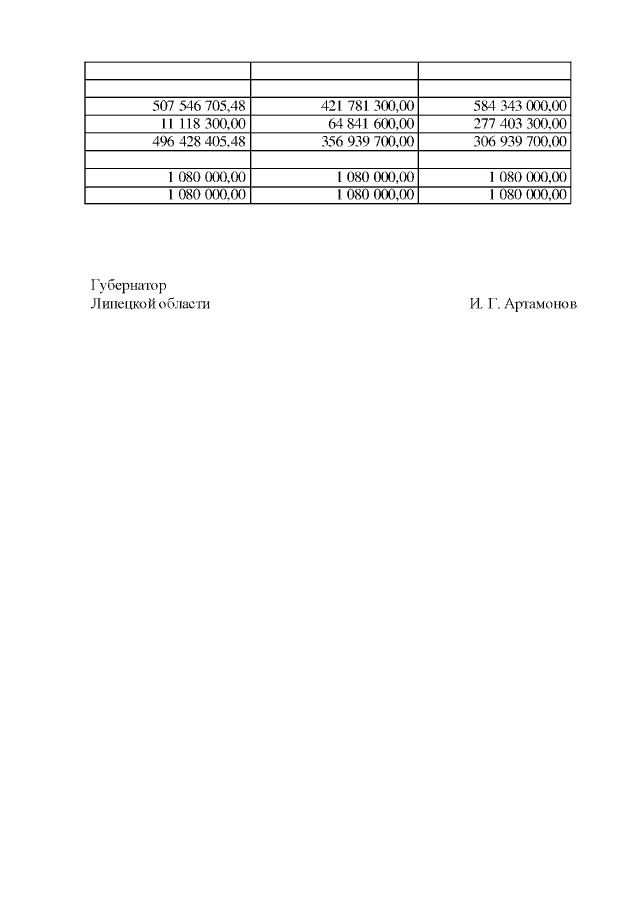 | | | |
|---|---|---|
| | | |
| 507 546 705,48 | 421 781 300,00 | 584 343 000,00 |
| 11 118 300,00 | 64 841 600,00 | 277 403 300,00 |
| 496 428 405,48 | 356 939 700,00 | 306 939 700,00 |
| | | |
| 1 080 000,00 | 1 080 000,00 | 1 080 000,00 |
| 1 080 000,00 | 1 080 000,00 | 1 080 000,00 |

Губернатор
Липецкой области И. Г. Артамонов